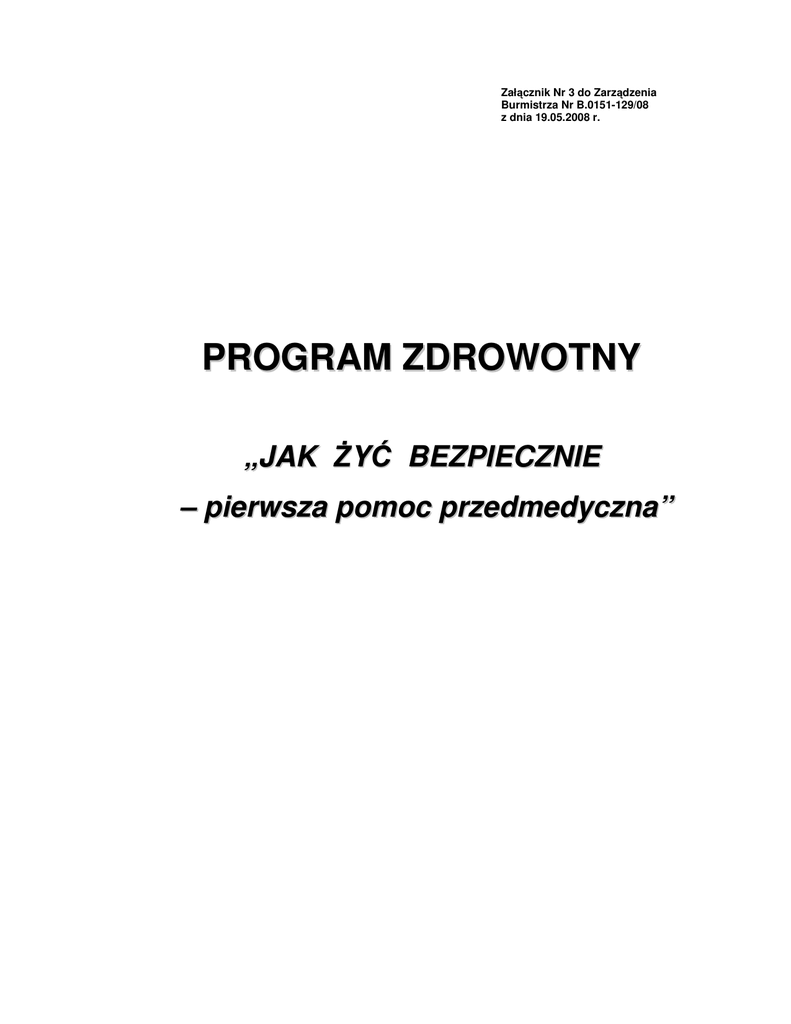 Załącznik Nr 3 do Zarządzenia
Burmistrza Nr B.0151-129/08
z dnia 19.05.2008 r.

PROGRAM ZDROWOTNY

„JAK ŻYĆ BEZPIECZNIE
– pierwsza pomoc przedmedyczna”